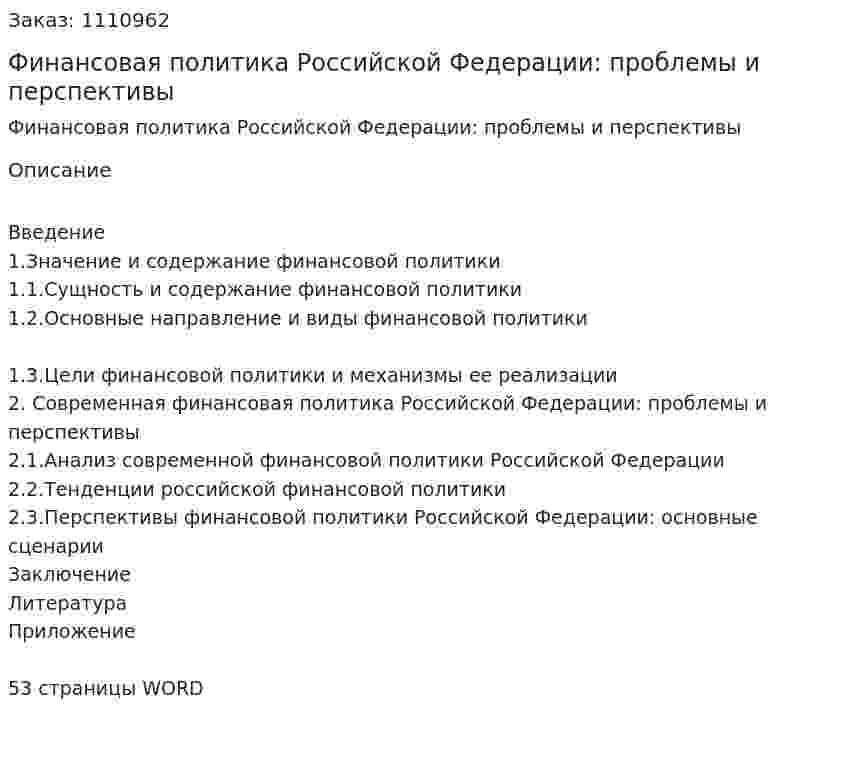 Заказ: 1110962

Финансовая политика Российской Федерации: проблемы и перспективы

Финансовая политика Российской Федерации: проблемы и перспективы

Описание

Введение
1.Значение и содержание финансовой политики
1.1.Сущность и содержание финансовой политики
1.2.Основные направление и виды финансовой политики

1.3.Цели финансовой политики и механизмы ее реализации
2. Современная финансовая политика Российской Федерации: проблемы и перспективы
2.1.Анализ современной финансовой политики Российской Федерации
2.2.Тенденции российской финансовой политики
2.3.Перспективы финансовой политики Российской Федерации: основные сценарии
Заключение
Литература
Приложение

53 страницы WORD